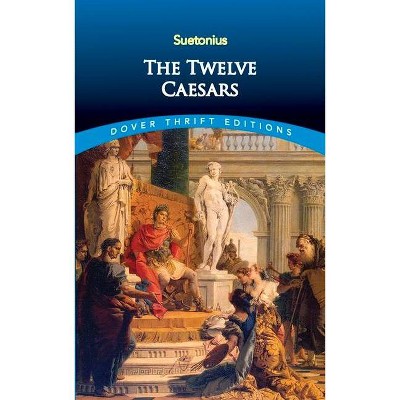 Suetonius

THE TWELVE CAESARS

DOVER THRIFT EDITIONS